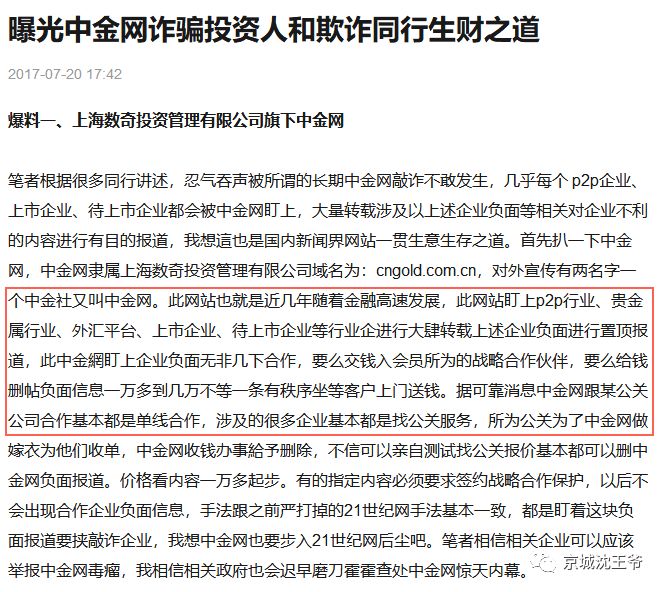 曝光中金网诈骗投资人和欺诈同行生财之道

2017-07-20 17:42

爆料一、上海数奇投资管理有限公司旗下中金网

笔者根据很多同行讲述，忍气吞声被所谓的长期中金网敲诈不敢发生，几乎每个 p2p企业、上市企业、待上市企业都会被中金网盯上，大量转载涉及以上述企业负面等相关对企业不利的内容进行有目的报道，我想這也是国内新闻界网站一贯生意生存之道。首先扒一下中金网，中金网隶属上海数奇投资管理有限公司域名为：cngold.com.cn，对外宣传有两名字一个中金社又叫中金网。此网站也就是近几年随着金融高速发展，此网站盯上p2p行业、贵金属行业、外汇平台、上市企业、待上市企业等行业企进行大肆转载上述企业负面进行置顶报道，此中金網盯上企业负面无非几下合作，要么交钱入会员所为的战略合作伙伴，要么给钱删帖负面信息一万多到几万不等一条有秩序坐等客户上门送钱。据可靠消息中金网跟某公关公司合作基本都是单线合作，涉及的很多企业基本都是找公关服务，所为公关为了中金网做嫁衣为他们收单，中金网收钱办事給予删除，不信可以亲自测试找公关报价基本都可以删中金网负面报道。价格看内容一万多起步。有的指定内容必须要求签约战略合作保护，以后不会出现合作企业负面信息，手法跟之前严打掉的21世纪网手法基本一致，都是盯着这块负面报道要挟敲诈企业，我想中金网也要步入21世纪网后尘吧。笔者相信相关企业可以应该举报中金网毒瘤，我相信相关政府也会迟早磨刀霍霍查处中金网惊天内幕。

京城沈王爷